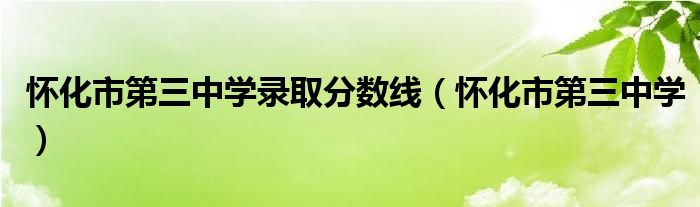 怀化市第三中学录取分数线（怀化市第三中学）